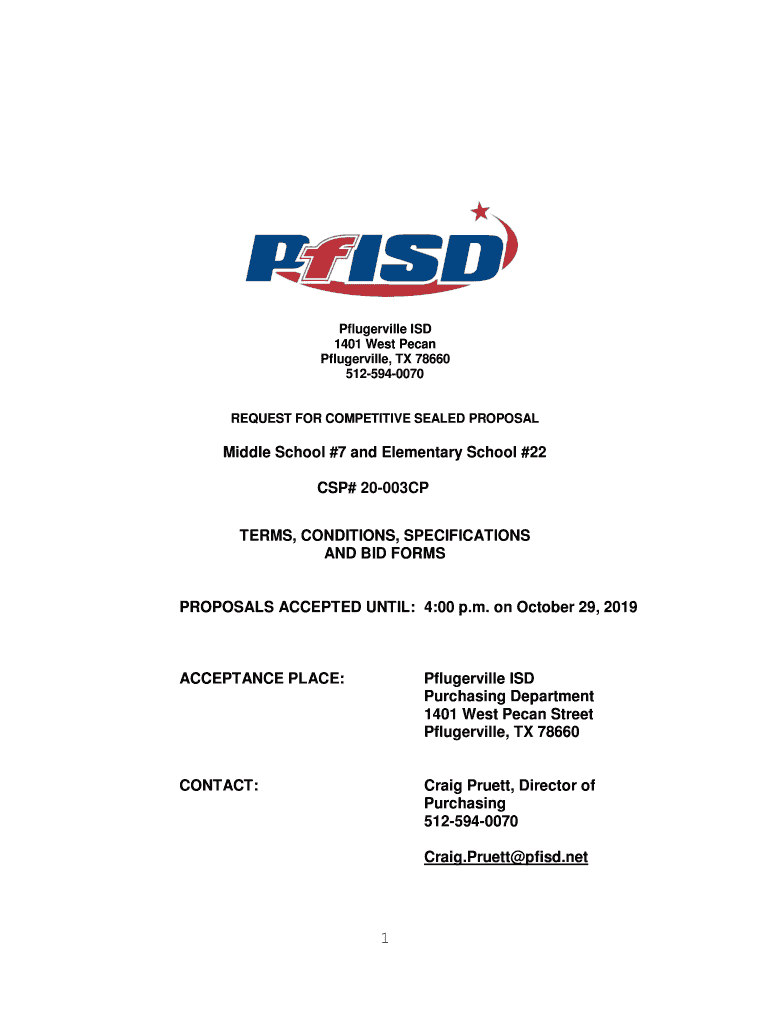 PfISD

Pflugerville ISD
1401 West Pecan
Pflugerville, TX 78660
512-594-0070

REQUEST FOR COMPETITIVE SEALED PROPOSAL

Middle School #7 and Elementary School #22

CSP# 20-003CP

TERMS, CONDITIONS, SPECIFICATIONS AND BID FORMS

PROPOSALS ACCEPTED UNTIL: 4:00 p.m. on October 29, 2019

ACCEPTANCE PLACE: Pflugerville ISD
Purchasing Department
1401 West Pecan Street
Pflugerville, TX 78660

CONTACT: Craig Pruett, Director of Purchasing
512-594-0070

Craig.Pruett@pfisd.net

1